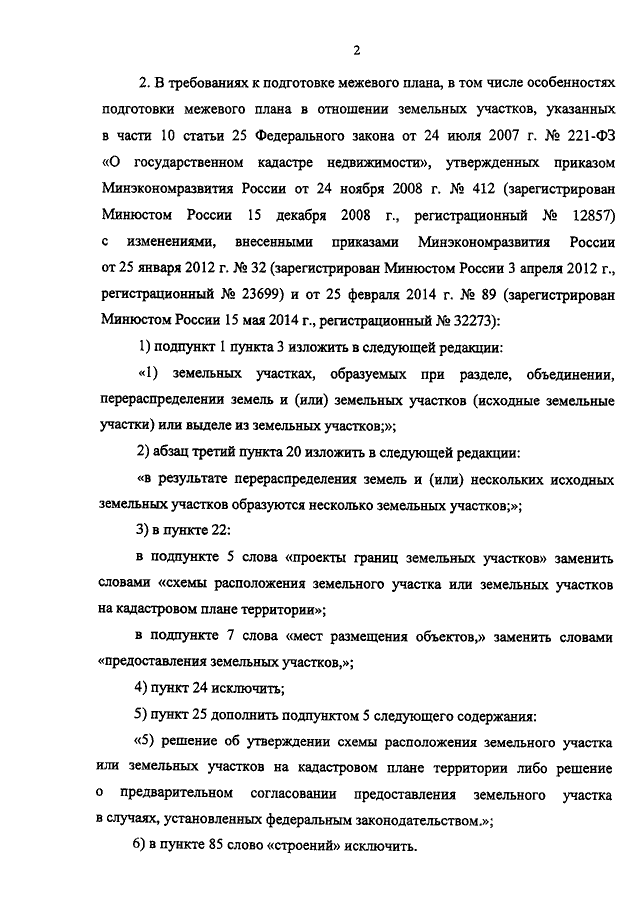 2

2. В требованиях к подготовке межевого плана, в том числе особенностях подготовки межевого плана в отношении земельных участков, указанных в части 10 статьи 25 Федерального закона от 24 июля 2007 г. № 221-ФЗ «О государственном кадастре недвижимости», утвержденных приказом Минэкономразвития России от 24 ноября 2008 г. № 412 (зарегистрирован Минюстом России 15 декабря 2008 г., регистрационный № 12857) с изменениями, внесенными приказами Минэкономразвития России от 25 января 2012 г. № 32 (зарегистрирован Минюстом России 3 апреля 2012 г., регистрационный № 23699) и от 25 февраля 2014 г. № 89 (зарегистрирован Минюстом России 15 мая 2014 г., регистрационный № 32273):

1) подпункт 1 пункта 3 изложить в следующей редакции:

«1) земельных участках, образуемых при разделе, объединении, перераспределении земель и (или) земельных участков (исходные земельные участки) или выделе из земельных участков;»;

2) абзац третий пункта 20 изложить в следующей редакции:

«в результате перераспределения земель и (или) нескольких исходных земельных участков образуются несколько земельных участков;»;

3) в пункте 22:

в подпункте 5 слова «проекты границ земельных участков» заменить словами «схемы расположения земельного участка или земельных участков на кадастровом плане территории»;

в подпункте 7 слова «мест размещения объектов,» заменить словами «предоставления земельных участков,»;

4) пункт 24 исключить;

5) пункт 25 дополнить подпунктом 5 следующего содержания:

«5) решение об утверждении схемы расположения земельного участка или земельных участков на кадастровом плане территории либо решение о предварительном согласовании предоставления земельного участка в случаях, установленных федеральным законодательством.»;

6) в пункте 85 слово «строений» исключить.